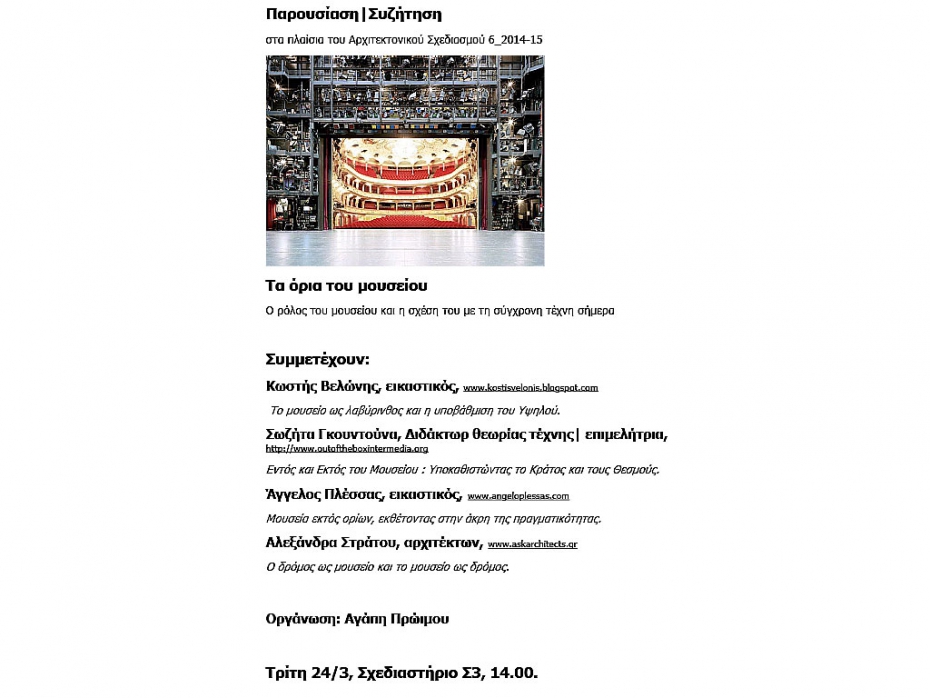 Παρουσίαση|Συζήτηση

στα πλαίσια του Αρχιτεκτονικού Σχεδιασμού 6_2014-15

Τα όρια του μουσείου

Ο ρόλος του μουσείου και η σχέση του με τη σύγχρονη τέχνη σήμερα

Συμμετέχουν:

Κωστής Βελώνης, εικαστικός, www.kostisvelonis.blogspot.com

Το μουσείο ως λαβύρινθος και η υποβάθμιση του Υψηλού.

Σωζήτα Γκουντούνα, Διδάκτωρ θεωρίας τέχνης| επιμελήτρια, http://www.outoftheboxintermedia.org

Εντός και Εκτός του Μουσείου : Υποκαθιστώντας το Κράτος και τους Θεσμούς.

Άγγελος Πλέσσας, εικαστικός, www.angeloplessas.com

Μουσεία εκτός ορίων, εκθέτοντας στην άκρη της πραγματικότητας.

Αλεξάνδρα Στράτου, αρχιτέκτων, www.askarchitects.gr

Ο δρόμος ως μουσείο και το μουσείο ως δρόμος.

Οργάνωση: Αγάπη Πρώιμου

Τρίτη 24/3, Σχεδιαστήριο Σ3, 14.00.